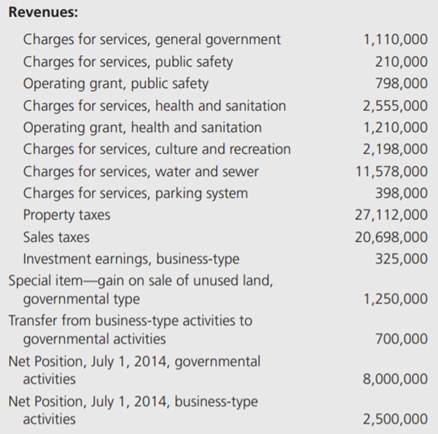 **Revenues:**

| | |
|---|---|
| Charges for services, general government | 1,110,000 |
| Charges for services, public safety | 210,000 |
| Operating grant, public safety | 798,000 |
| Charges for services, health and sanitation | 2,555,000 |
| Operating grant, health and sanitation | 1,210,000 |
| Charges for services, culture and recreation | 2,198,000 |
| Charges for services, water and sewer | 11,578,000 |
| Charges for services, parking system | 398,000 |
| Property taxes | 27,112,000 |
| Sales taxes | 20,698,000 |
| Investment earnings, business-type | 325,000 |
| Special item—gain on sale of unused land, governmental type | 1,250,000 |
| Transfer from business-type activities to governmental activities | 700,000 |
| Net Position, July 1, 2014, governmental activities | 8,000,000 |
| Net Position, July 1, 2014, business-type activities | 2,500,000 |